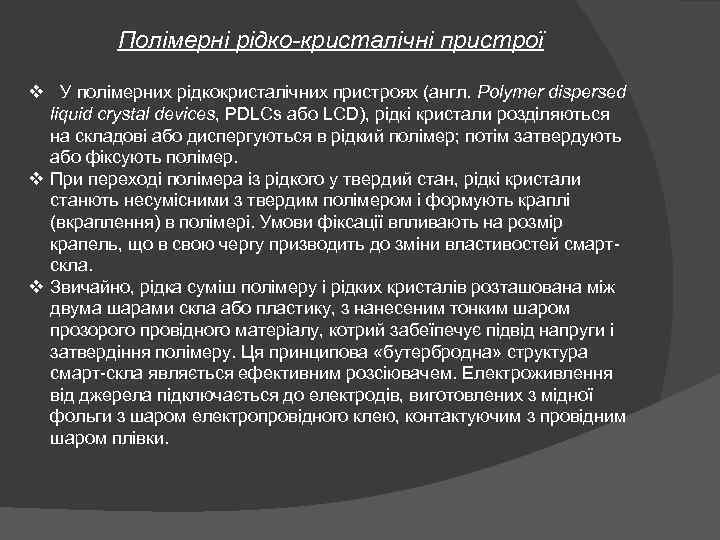 Полімерні рідко-кристалічні пристрої

❖ У полімерних рідкокристалічних пристроях (англ. Polymer dispersed liquid crystal devices, PDLCs або LCD), рідкі кристали розділяються на складові або диспергуються в рідкий полімер; потім затвердують або фіксують полімер.

❖ При переході полімера із рідкого у твердий стан, рідкі кристали станють несумісними з твердим полімером і формують краплі (вкраплення) в полімері. Умови фіксації впливають на розмір крапель, що в свою чергу призводить до зміни властивостей смарт-скла.

❖ Звичайно, рідка суміш полімеру і рідких кристалів розташована між двума шарами скла або пластику, з нанесеним тонким шаром прозорого провідного матеріалу, котрий забеїпечує підвід напруги і затвердіння полімеру. Ця принципова «бутербродна» структура смарт-скла являється ефективним розсіювачем. Електроживлення від джерела підключається до електродів, виготовлених з мідної фольги з шаром електропровідного клею, контактуючим з провідним шаром плівки.